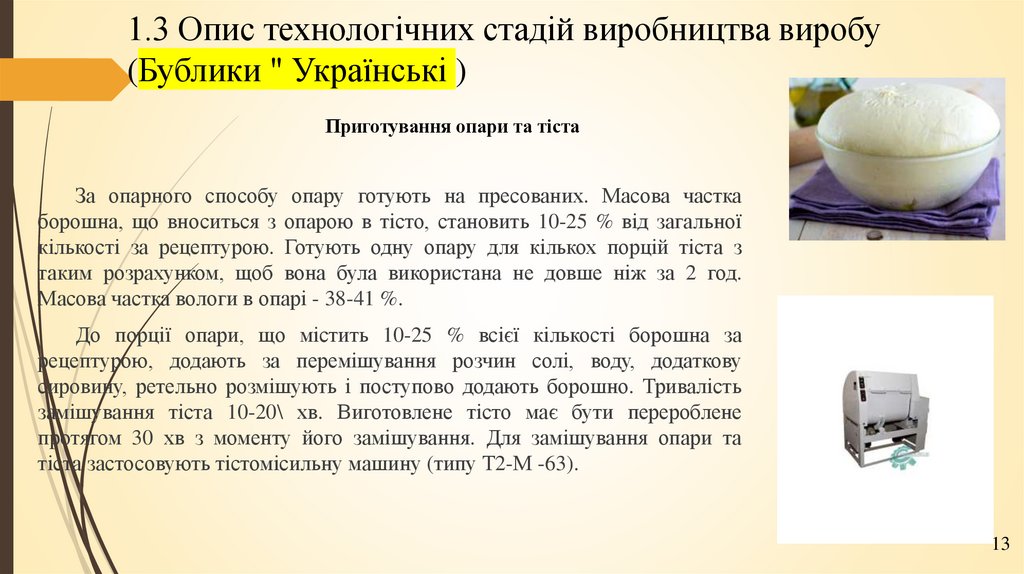 1.3 Опис технологічних стадій виробництва виробу (Бублики " Українські )

Приготування опари та тіста

За опарного способу опару готують на пресованих. Масова частка борошна, що вноситься з опарою в тісто, становить 10-25 % від загальної кількості за рецептурою. Готують одну опару для кількох порцій тіста з таким розрахунком, щоб вона була використана не довше ніж за 2 год. Масова частка вологи в опарі - 38-41 %.

До порції опари, що містить 10-25 % всієї кількості борошна за рецептурою, додають за перемішування розчин солі, воду, додаткову сировину, ретельно розмішують і поступово додають борошно. Тривалість замішування тіста 10-20\ хв. Виготовлене тісто має бути перероблене протягом 30 хв з моменту його замішування. Для замішування опари та тіста застосовують тістомісильну машину (типу Т2-М -63).

13